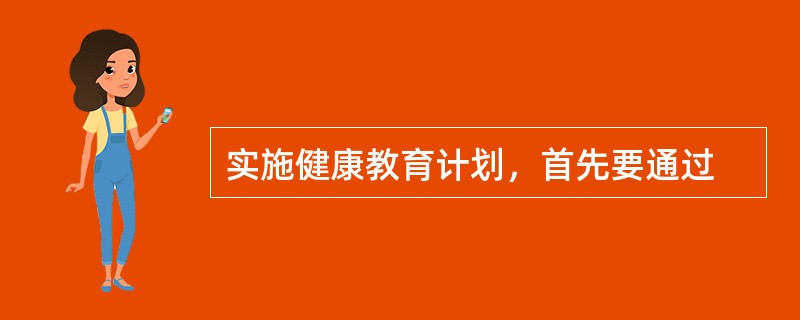 实施健康教育计划，首先要通过